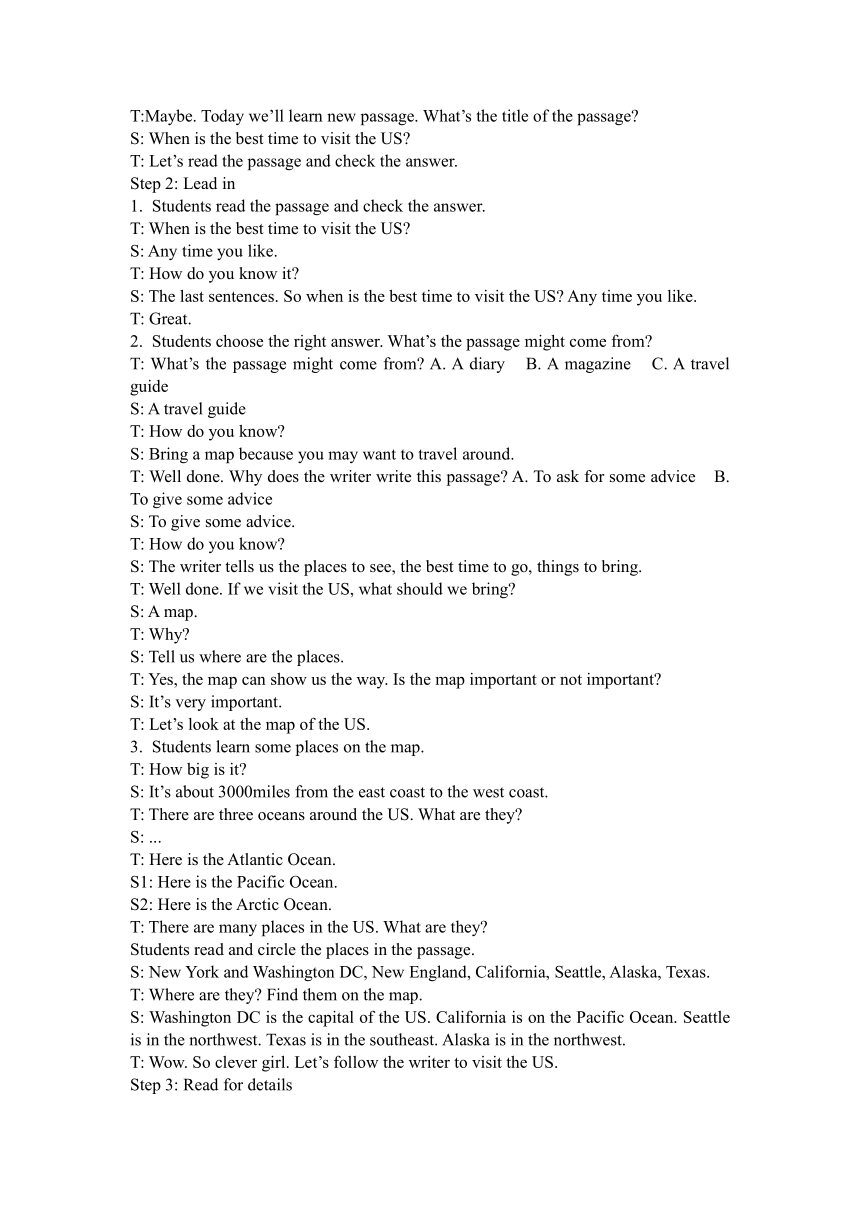 T:Maybe. Today we'll learn new passage. What's the title of the passage?
S: When is the best time to visit the US?
T: Let's read the passage and check the answer.
Step 2: Lead in
1. Students read the passage and check the answer.
T: When is the best time to visit the US?
S: Any time you like.
T: How do you know it?
S: The last sentences. So when is the best time to visit the US? Any time you like.
T: Great.
2. Students choose the right answer. What's the passage might come from?
T: What's the passage might come from? A. A diary B. A magazine C. A travel guide
S: A travel guide
T: How do you know?
S: Bring a map because you may want to travel around.
T: Well done. Why does the writer write this passage? A. To ask for some advice B. To give some advice
S: To give some advice.
T: How do you know?
S: The writer tells us the places to see, the best time to go, things to bring.
T: Well done. If we visit the US, what should we bring?
S: A map.
T: Why?
S: Tell us where are the places.
T: Yes, the map can show us the way. Is the map important or not important?
S: It's very important.
T: Let's look at the map of the US.
3. Students learn some places on the map.
T: How big is it?
S: It's about 3000miles from the east coast to the west coast.
T: There are three oceans around the US. What are they?
S: ...
T: Here is the Atlantic Ocean.
S1: Here is the Pacific Ocean.
S2: Here is the Arctic Ocean.
T: There are many places in the US. What are they?
Students read and circle the places in the passage.
S: New York and Washington DC, New England, California, Seattle, Alaska, Texas.
T: Where are they? Find them on the map.
S: Washington DC is the capital of the US. California is on the Pacific Ocean. Seattle is in the northwest. Texas is in the southeast. Alaska is in the northwest.
T: Wow. So clever girl. Let's follow the writer to visit the US.
Step 3: Read for details